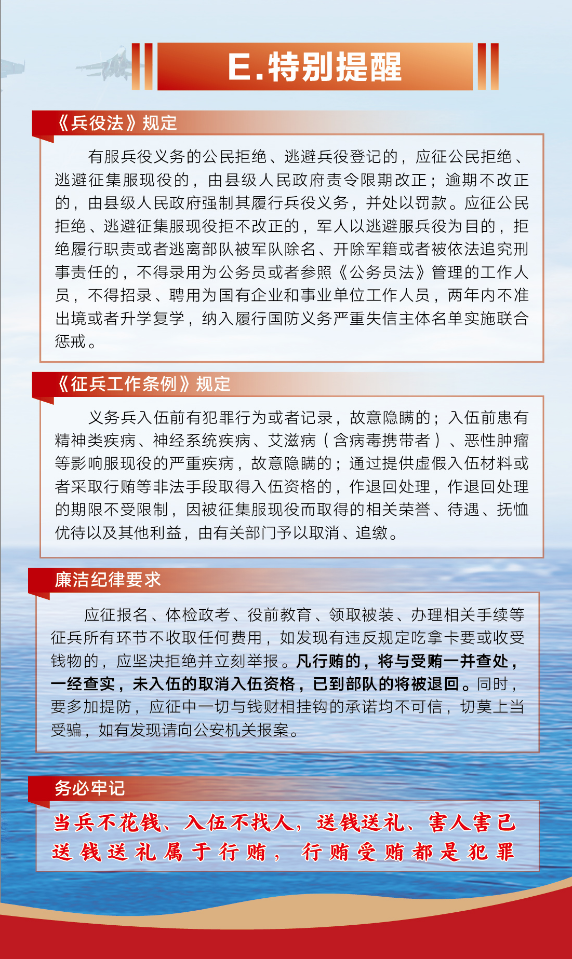 E.特别提醒

《兵役法》规定

有服兵役义务的公民拒绝、逃避兵役登记的，应征公民拒绝、逃避征集服现役的，由县级人民政府责令限期改正；逾期不改正的，由县级人民政府强制其履行兵役义务，并处以罚款。应征公民拒绝、逃避征集服现役拒不改正的，军人以逃避服兵役为目的，拒绝履行职责或者逃离部队被军队除名、开除军籍或者被依法追究刑事责任的，不得录用为公务员或者参照《公务员法》管理的工作人员，不得招录、聘用为国有企业和事业单位工作人员，两年内不准出境或者升学复学，纳入履行国防义务严重失信主体名单实施联合惩戒。

《征兵工作条例》规定

义务兵入伍前有犯罪行为或者记录，故意隐瞒的；入伍前患有精神类疾病、神经系统疾病、艾滋病（含病毒携带者）、恶性肿瘤等影响服现役的严重疾病，故意隐瞒的；通过提供虚假入伍材料或者采取行贿等非法手段取得入伍资格的，作退回处理，作退回处理的期限不受限制，因被征集服现役而取得的相关荣誉、待遇、抚恤优待以及其他利益，由有关部门予以取消、追缴。

廉洁纪律要求

应征报名、体检政考、役前教育、领取被装、办理相关手续等征兵所有环节不收取任何费用，如发现有违反规定吃拿卡要或收受钱物的，应坚决拒绝并立刻举报。凡行贿的，将与受贿一并查处，一经查实，未入伍的取消入伍资格，已到部队的将被退回。同时，要多加提防，应征中一切与钱财相挂钩的承诺均不可信，切莫上当受骗，如有发现请向公安机关报案。

务必牢记

当兵不花钱、入伍不找人，送钱送礼、害人害己
送钱送礼属于行贿，行贿受贿都是犯罪